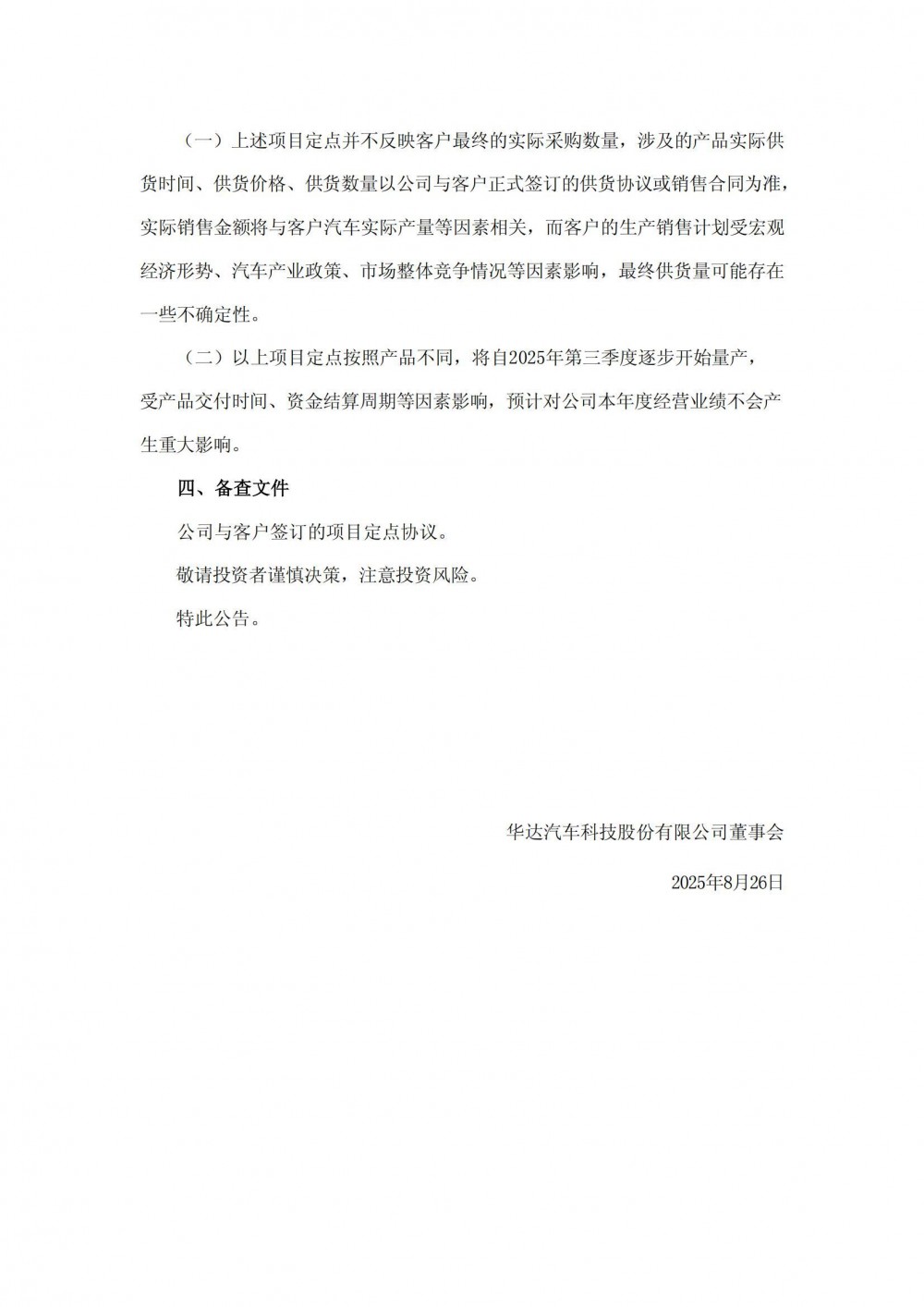 （一）上述项目定点并不反映客户最终的实际采购数量，涉及的产品实际供货时间、供货价格、供货数量以公司与客户正式签订的供货协议或销售合同为准，实际销售金额将与客户汽车实际产量等因素相关，而客户的生产销售计划受宏观经济形势、汽车产业政策、市场整体竞争情况等因素影响，最终供货量可能存在一些不确定性。

（二）以上项目定点按照产品不同，将自2025年第三季度逐步开始量产，受产品交付时间、资金结算周期等因素影响，预计对公司本年度经营业绩不会产生重大影响。

四、备查文件

公司与客户签订的项目定点协议。

敬请投资者谨慎决策，注意投资风险。

特此公告。

华达汽车科技股份有限公司董事会

2025年8月26日